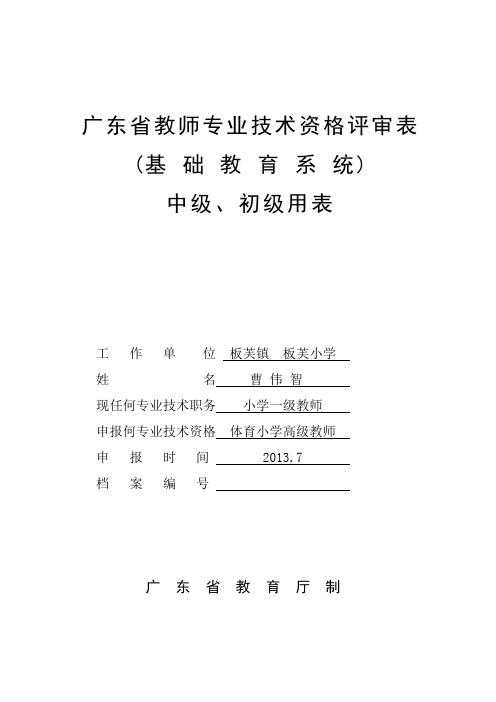 广东省教师专业技术资格评审表
（基 础 教 育 系 统）
中级、初级用表

工 作 单 位 板芙镇 板芙小学
姓 名 曹 伟 智
现任何专业技术职务 小学一级教师
申报何专业技术资格 体育小学高级教师
申 报 时 间 2013.7
档 案 编 号

广 东 省 教 育 厅 制